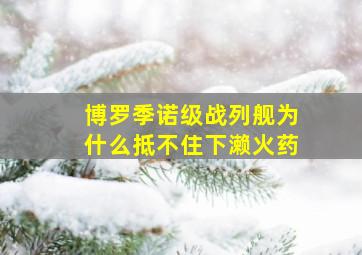 博罗季诺级战列舰为什么抵不住下濑火药